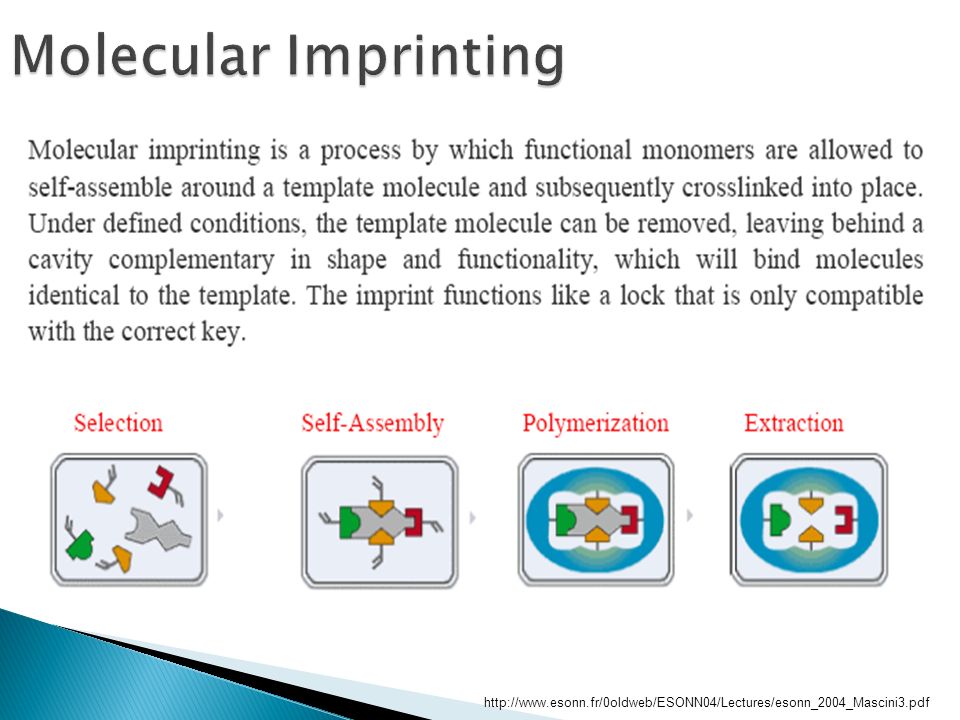 Molecular Imprinting

Molecular imprinting is a process by which functional monomers are allowed to self-assemble around a template molecule and subsequently crosslinked into place. Under defined conditions, the template molecule can be removed, leaving behind a cavity complementary in shape and functionality, which will bind molecules identical to the template. The imprint functions like a lock that is only compatible with the correct key.

Selection

Self-Assembly

Polymerization

Extraction

http://www.esonn.fr/0oldweb/ESONN04/Lectures/esonn_2004_Mascini3.pdf